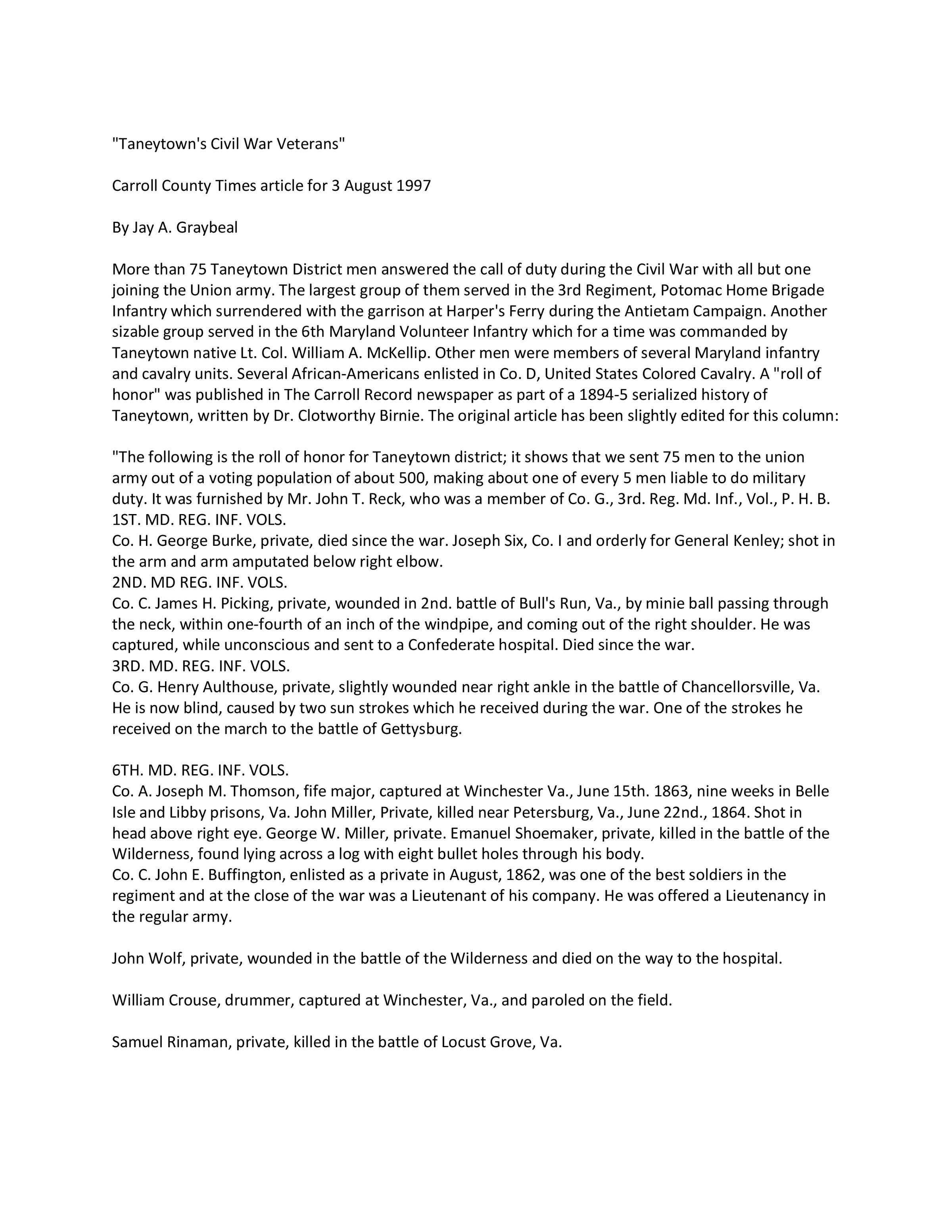 "Taneytown's Civil War Veterans"

Carroll County Times article for 3 August 1997

By Jay A. Graybeal

More than 75 Taneytown District men answered the call of duty during the Civil War with all but one joining the Union army. The largest group of them served in the 3rd Regiment, Potomac Home Brigade Infantry which surrendered with the garrison at Harper's Ferry during the Antietam Campaign. Another sizable group served in the 6th Maryland Volunteer Infantry which for a time was commanded by Taneytown native Lt. Col. William A. McKellip. Other men were members of several Maryland infantry and cavalry units. Several African-Americans enlisted in Co. D, United States Colored Cavalry. A "roll of honor" was published in The Carroll Record newspaper as part of a 1894-5 serialized history of Taneytown, written by Dr. Clotworthy Birnie. The original article has been slightly edited for this column:

"The following is the roll of honor for Taneytown district; it shows that we sent 75 men to the union army out of a voting population of about 500, making about one of every 5 men liable to do military duty. It was furnished by Mr. John T. Reck, who was a member of Co. G., 3rd. Reg. Md. Inf., Vol., P. H. B.
1ST. MD. REG. INF. VOLS.
Co. H. George Burke, private, died since the war. Joseph Six, Co. I and orderly for General Kenley; shot in the arm and arm amputated below right elbow.
2ND. MD REG. INF. VOLS.
Co. C. James H. Picking, private, wounded in 2nd. battle of Bull's Run, Va., by minie ball passing through the neck, within one-fourth of an inch of the windpipe, and coming out of the right shoulder. He was captured, while unconscious and sent to a Confederate hospital. Died since the war.
3RD. MD. REG. INF. VOLS.
Co. G. Henry Aulthouse, private, slightly wounded near right ankle in the battle of Chancellorsville, Va. He is now blind, caused by two sun strokes which he received during the war. One of the strokes he received on the march to the battle of Gettysburg.

6TH. MD. REG. INF. VOLS.
Co. A. Joseph M. Thomson, fife major, captured at Winchester Va., June 15th. 1863, nine weeks in Belle Isle and Libby prisons, Va. John Miller, Private, killed near Petersburg, Va., June 22nd., 1864. Shot in head above right eye. George W. Miller, private. Emanuel Shoemaker, private, killed in the battle of the Wilderness, found lying across a log with eight bullet holes through his body.
Co. C. John E. Buffington, enlisted as a private in August, 1862, was one of the best soldiers in the regiment and at the close of the war was a Lieutenant of his company. He was offered a Lieutenancy in the regular army.

John Wolf, private, wounded in the battle of the Wilderness and died on the way to the hospital.

William Crouse, drummer, captured at Winchester, Va., and paroled on the field.

Samuel Rinaman, private, killed in the battle of Locust Grove, Va.